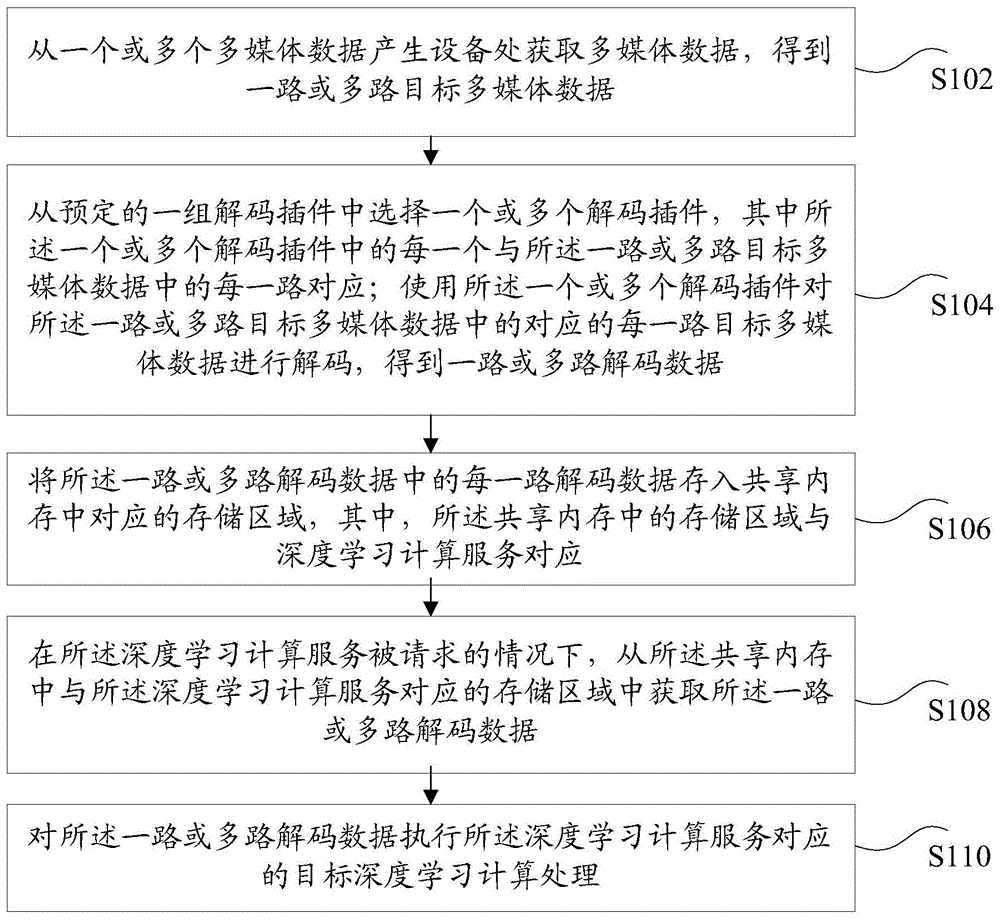 从一个或多个多媒体数据产生设备处获取多媒体数据，得到一路或多路目标多媒体数据

S102

从预定的一组解码插件中选择一个或多个解码插件，其中所述一个或多个解码插件中的每一个与所述一路或多路目标多媒体数据中的每一路对应；使用所述一个或多个解码插件对所述一路或多路目标多媒体数据中的对应的每一路目标多媒体数据进行解码，得到一路或多路解码数据

S104

将所述一路或多路解码数据中的每一路解码数据存入共享内存中对应的存储区域，其中，所述共享内存中的存储区域与深度学习计算服务对应

S106

在所述深度学习计算服务被请求的情况下，从所述共享内存中与所述深度学习计算服务对应的存储区域中获取所述一路或多路解码数据

S108

对所述一路或多路解码数据执行所述深度学习计算服务对应的目标深度学习计算处理

S110